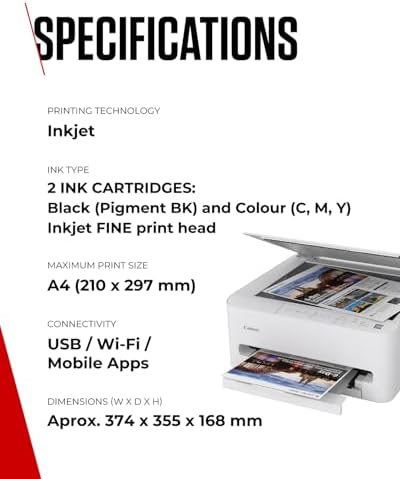 SPECIFICATIONS

PRINTING TECHNOLOGY
Inkjet

INK TYPE
2 INK CARTRIDGES:
Black (Pigment BK) and Colour (C, M, Y)
Inkjet FINE print head

MAXIMUM PRINT SIZE
A4 (210 x 297 mm)

CONNECTIVITY
USB / Wi-Fi /
Mobile Apps

DIMENSIONS (W X D X H)
Aprox. 374 x 355 x 168 mm